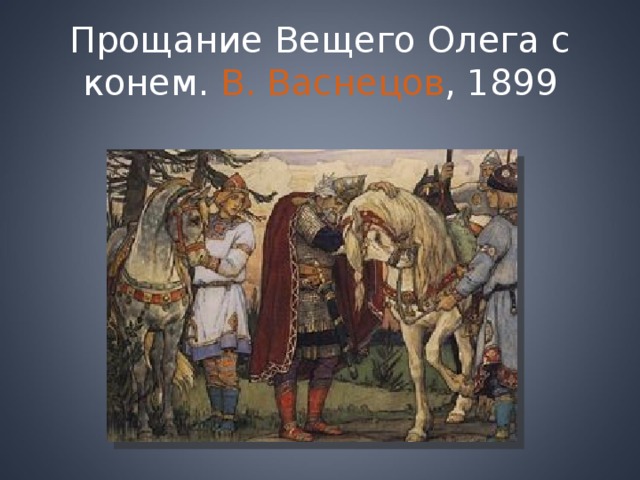 Прощание Вещего Олега с конем. В. Васнецов, 1899